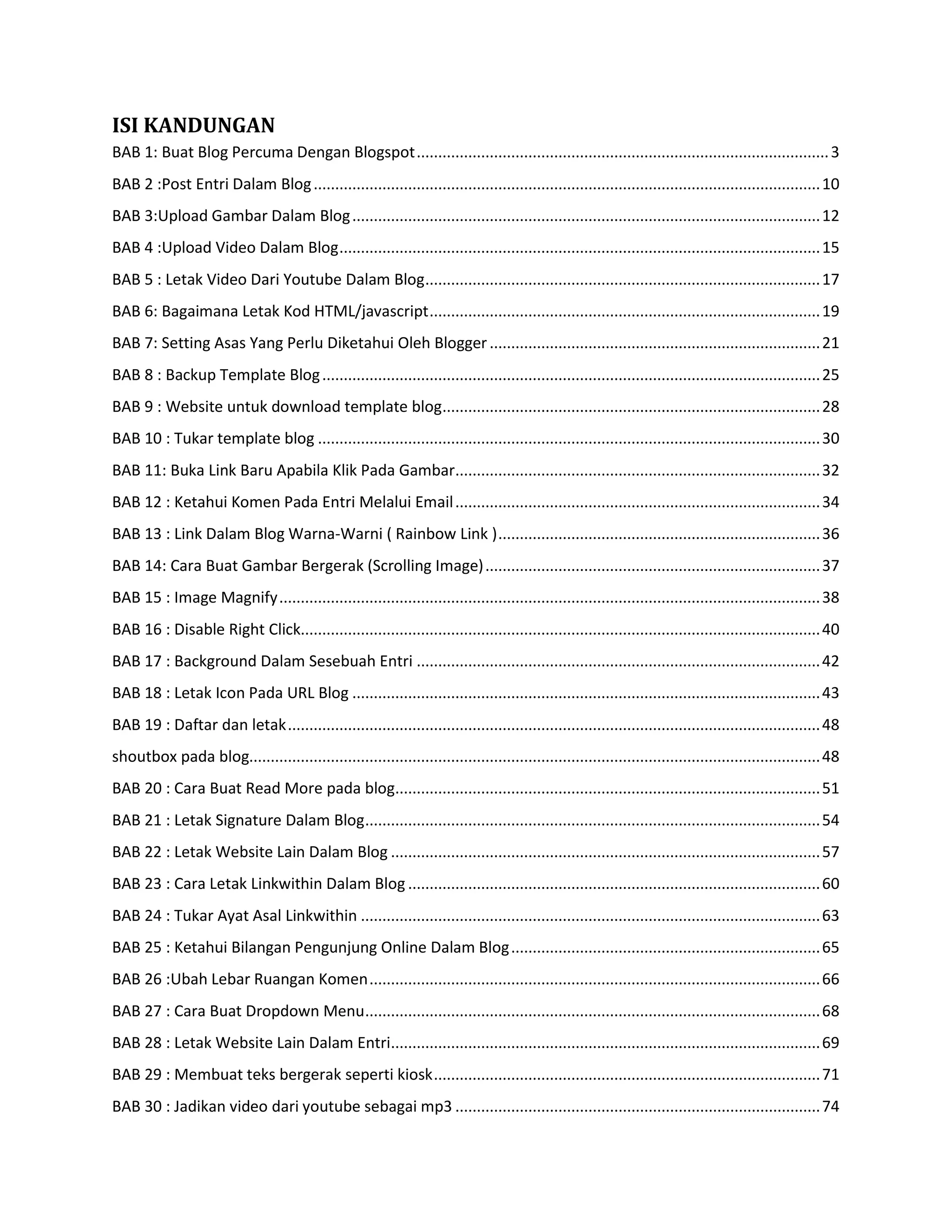 ISI KANDUNGAN

BAB 1: Buat Blog Percuma Dengan Blogspot ........ 3

BAB 2 :Post Entri Dalam Blog ........ 10

BAB 3:Upload Gambar Dalam Blog ........ 12

BAB 4 :Upload Video Dalam Blog ........ 15

BAB 5 : Letak Video Dari Youtube Dalam Blog ........ 17

BAB 6: Bagaimana Letak Kod HTML/javascript ........ 19

BAB 7: Setting Asas Yang Perlu Diketahui Oleh Blogger ........ 21

BAB 8 : Backup Template Blog ........ 25

BAB 9 : Website untuk download template blog ........ 28

BAB 10 : Tukar template blog ........ 30

BAB 11: Buka Link Baru Apabila Klik Pada Gambar ........ 32

BAB 12 : Ketahui Komen Pada Entri Melalui Email ........ 34

BAB 13 : Link Dalam Blog Warna-Warni ( Rainbow Link ) ........ 36

BAB 14: Cara Buat Gambar Bergerak (Scrolling Image) ........ 37

BAB 15 : Image Magnify ........ 38

BAB 16 : Disable Right Click ........ 40

BAB 17 : Background Dalam Sesebuah Entri ........ 42

BAB 18 : Letak Icon Pada URL Blog ........ 43

BAB 19 : Daftar dan letak ........ 48

shoutbox pada blog ........ 48

BAB 20 : Cara Buat Read More pada blog ........ 51

BAB 21 : Letak Signature Dalam Blog ........ 54

BAB 22 : Letak Website Lain Dalam Blog ........ 57

BAB 23 : Cara Letak Linkwithin Dalam Blog ........ 60

BAB 24 : Tukar Ayat Asal Linkwithin ........ 63

BAB 25 : Ketahui Bilangan Pengunjung Online Dalam Blog ........ 65

BAB 26 :Ubah Lebar Ruangan Komen ........ 66

BAB 27 : Cara Buat Dropdown Menu ........ 68

BAB 28 : Letak Website Lain Dalam Entri ........ 69

BAB 29 : Membuat teks bergerak seperti kiosk ........ 71

BAB 30 : Jadikan video dari youtube sebagai mp3 ........ 74